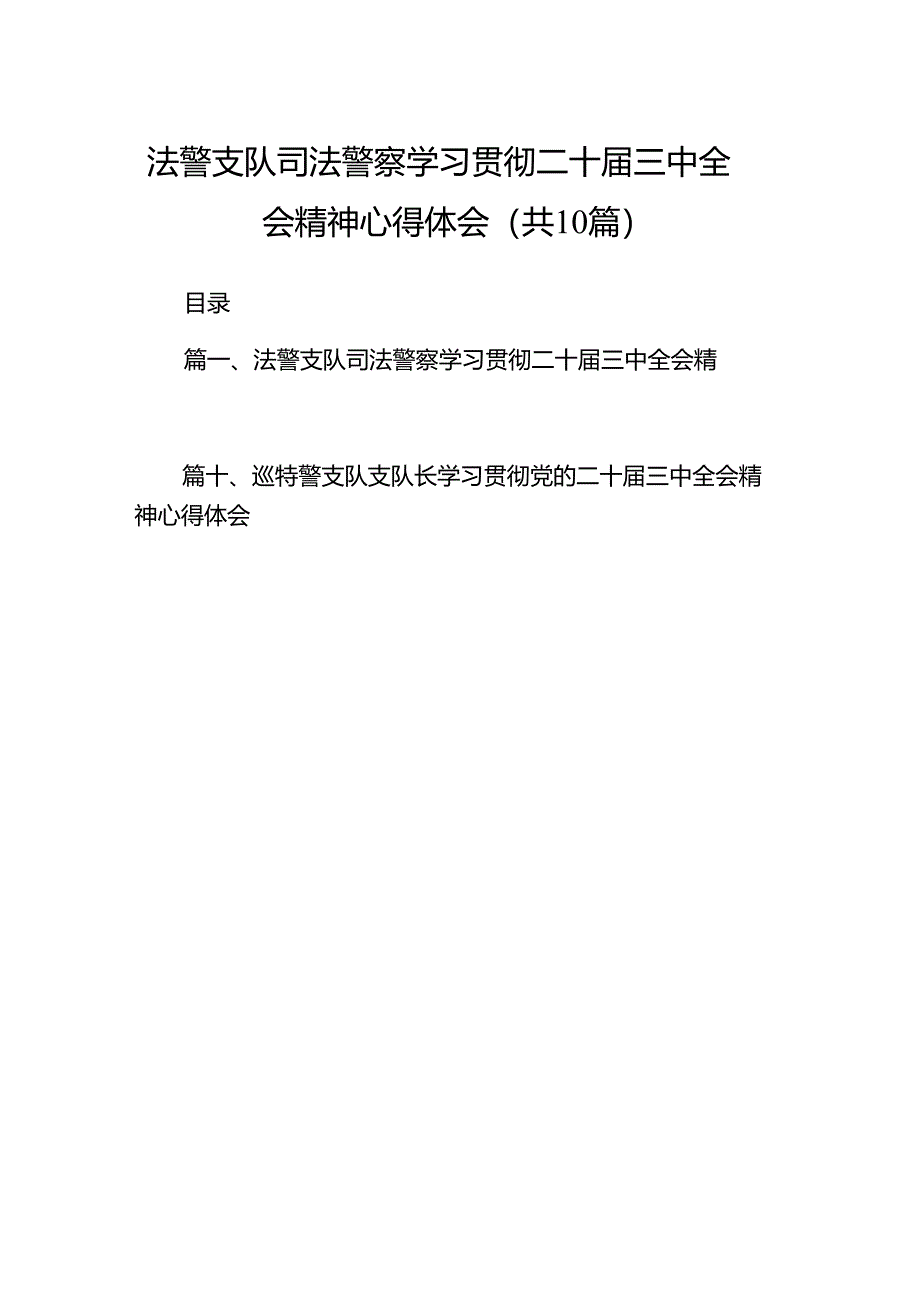 法警支队司法警察学习贯彻二十届三中全会精神心得体会（共10篇）

目录

篇一、法警支队司法警察学习贯彻二十届三中全会精

篇十、巡特警支队支队长学习贯彻党的二十届三中全会精神心得体会